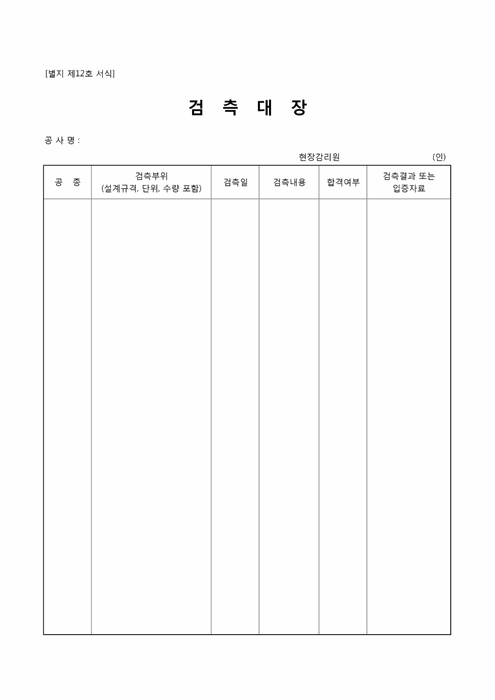 [별지 제12호 서식]

검 측 대 장

공 사 명 :

현장감리원 (인)

| 공 종 | 검측부위 (설계규격, 단위, 수량 포함) | 검측일 | 검측내용 | 합격여부 | 검측결과 또는 입증자료 |
|---|---|---|---|---|---|
| | | | | | |